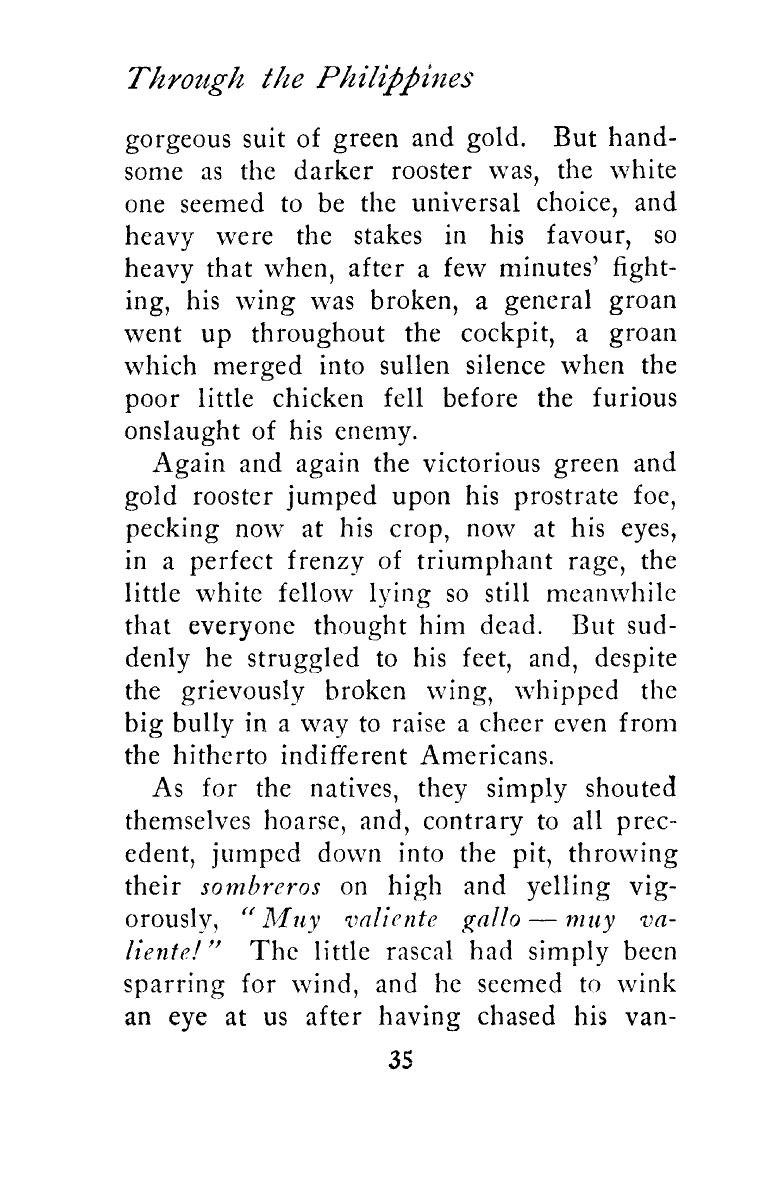 Through the Philippines

gorgeous suit of green and gold. But handsome as the darker rooster was, the white one seemed to be the universal choice, and heavy were the stakes in his favour, so heavy that when, after a few minutes' fighting, his wing was broken, a general groan went up throughout the cockpit, a groan which merged into sullen silence when the poor little chicken fell before the furious onslaught of his enemy.

Again and again the victorious green and gold rooster jumped upon his prostrate foe, pecking now at his crop, now at his eyes, in a perfect frenzy of triumphant rage, the little white fellow lying so still meanwhile that everyone thought him dead. But suddenly he struggled to his feet, and, despite the grievously broken wing, whipped the big bully in a way to raise a cheer even from the hitherto indifferent Americans.

As for the natives, they simply shouted themselves hoarse, and, contrary to all precedent, jumped down into the pit, throwing their sombreros on high and yelling vigorously, "Muy valiente gallo — muy valiente!" The little rascal had simply been sparring for wind, and he seemed to wink an eye at us after having chased his van-

35